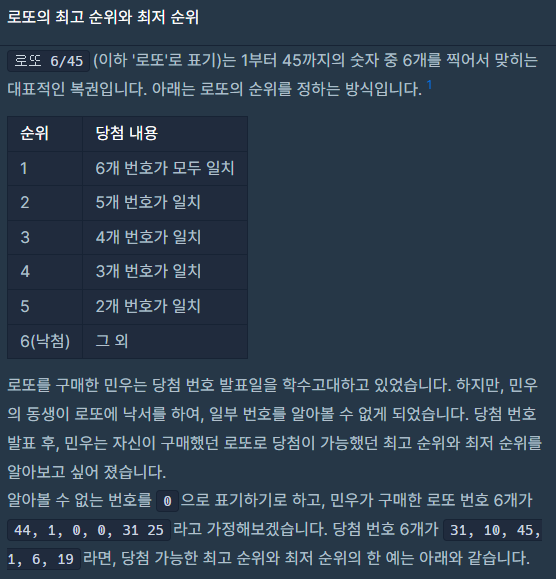 로또의 최고 순위와 최저 순위

로또 6/45 (이하 '로또'로 표기)는 1부터 45까지의 숫자 중 6개를 찍어서 맞히는 대표적인 복권입니다. 아래는 로또의 순위를 정하는 방식입니다. 1

| 순위 | 당첨 내용 |
|---|---|
| 1 | 6개 번호가 모두 일치 |
| 2 | 5개 번호가 일치 |
| 3 | 4개 번호가 일치 |
| 4 | 3개 번호가 일치 |
| 5 | 2개 번호가 일치 |
| 6(낙첨) | 그 외 |

로또를 구매한 민우는 당첨 번호 발표일을 학수고대하고 있었습니다. 하지만, 민우의 동생이 로또에 낙서를 하여, 일부 번호를 알아볼 수 없게 되었습니다. 당첨 번호 발표 후, 민우는 자신이 구매했던 로또로 당첨이 가능했던 최고 순위와 최저 순위를 알아보고 싶어 졌습니다.
알아볼 수 없는 번호를 0 으로 표기하기로 하고, 민우가 구매한 로또 번호 6개가 44, 1, 0, 0, 31 25 라고 가정해보겠습니다. 당첨 번호 6개가 31, 10, 45, 1, 6, 19 라면, 당첨 가능한 최고 순위와 최저 순위의 한 예는 아래와 같습니다.